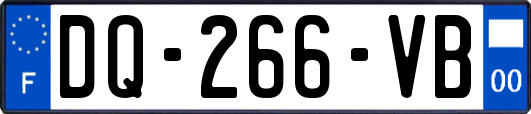 F
DQ-266-VB
00